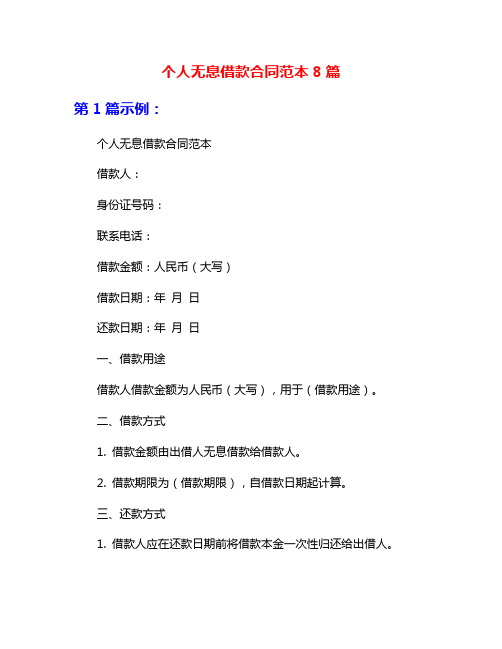 个人无息借款合同范本 8 篇

第 1 篇示例：

个人无息借款合同范本

借款人：

身份证号码：

联系电话：

借款金额：人民币（大写）

借款日期：年 月 日

还款日期：年 月 日

一、借款用途

借款人借款金额为人民币（大写），用于（借款用途）。

二、借款方式

1. 借款金额由出借人无息借款给借款人。

2. 借款期限为（借款期限），自借款日期起计算。

三、还款方式

1. 借款人应在还款日期前将借款本金一次性归还给出借人。